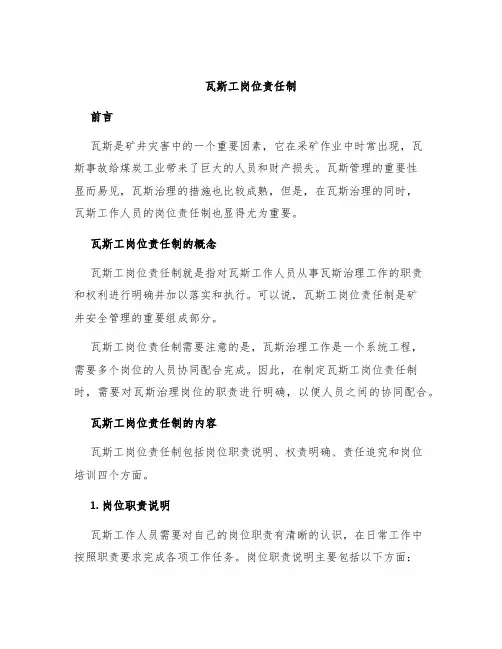 瓦斯工岗位责任制

前言

瓦斯是矿井灾害中的一个重要因素，它在采矿作业中时常出现，瓦斯事故给煤炭工业带来了巨大的人员和财产损失。瓦斯管理的重要性显而易见，瓦斯治理的措施也比较成熟，但是，在瓦斯治理的同时，瓦斯工作人员的岗位责任制也显得尤为重要。

瓦斯工岗位责任制的概念

瓦斯工岗位责任制就是指对瓦斯工作人员从事瓦斯治理工作的职责和权利进行明确并加以落实和执行。可以说，瓦斯工岗位责任制是矿井安全管理的重要组成部分。

瓦斯工岗位责任制需要注意的是，瓦斯治理工作是一个系统工程，需要多个岗位的人员协同配合完成。因此，在制定瓦斯工岗位责任制时，需要对瓦斯治理岗位的职责进行明确，以便人员之间的协同配合。

瓦斯工岗位责任制的内容

瓦斯工岗位责任制包括岗位职责说明、权责明确、责任追究和岗位培训四个方面。

1. 岗位职责说明

瓦斯工作人员需要对自己的岗位职责有清晰的认识，在日常工作中按照职责要求完成各项工作任务。岗位职责说明主要包括以下方面：